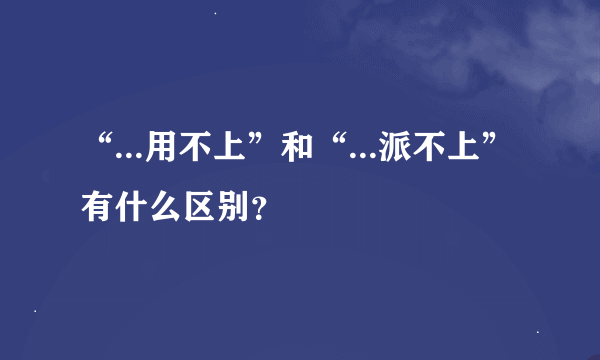 “...用不上”和“...派不上”有什么区别?